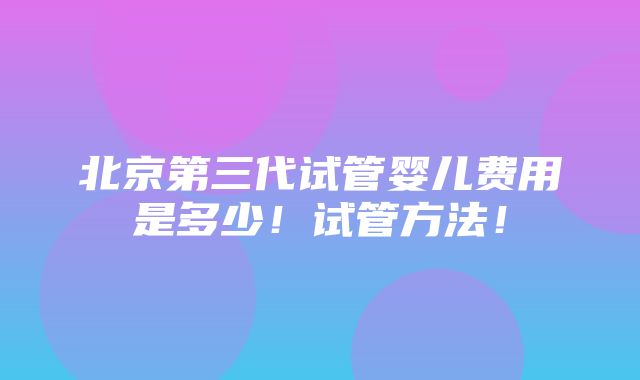 北京第三代试管婴儿费用是多少！试管方法！